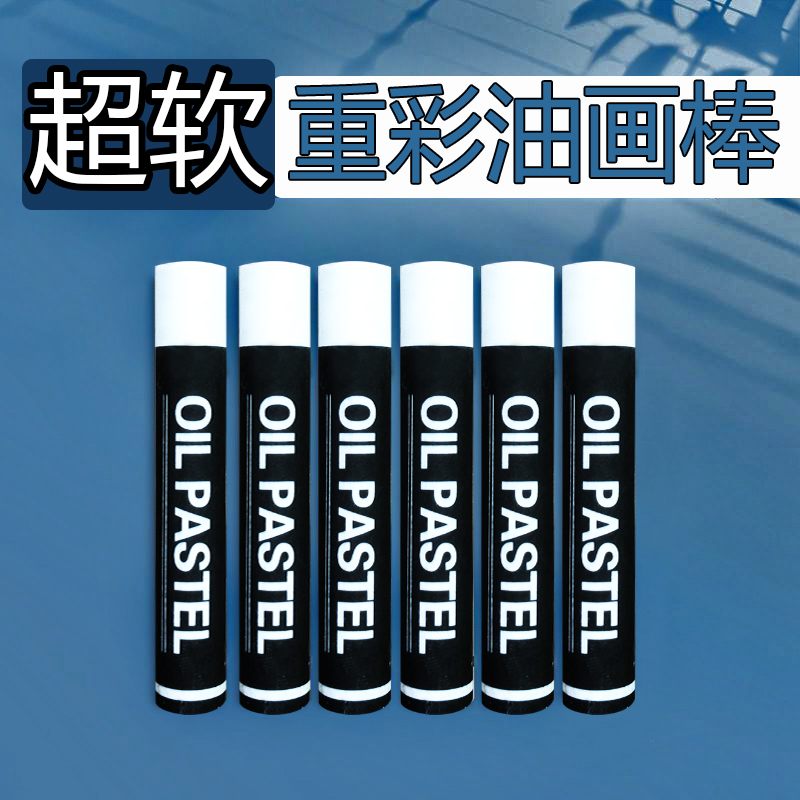 超软 重彩油画棒

OIL PASTEL

OIL PASTEL

OIL PASTEL

OIL PASTEL

OIL PASTEL

OIL PASTEL